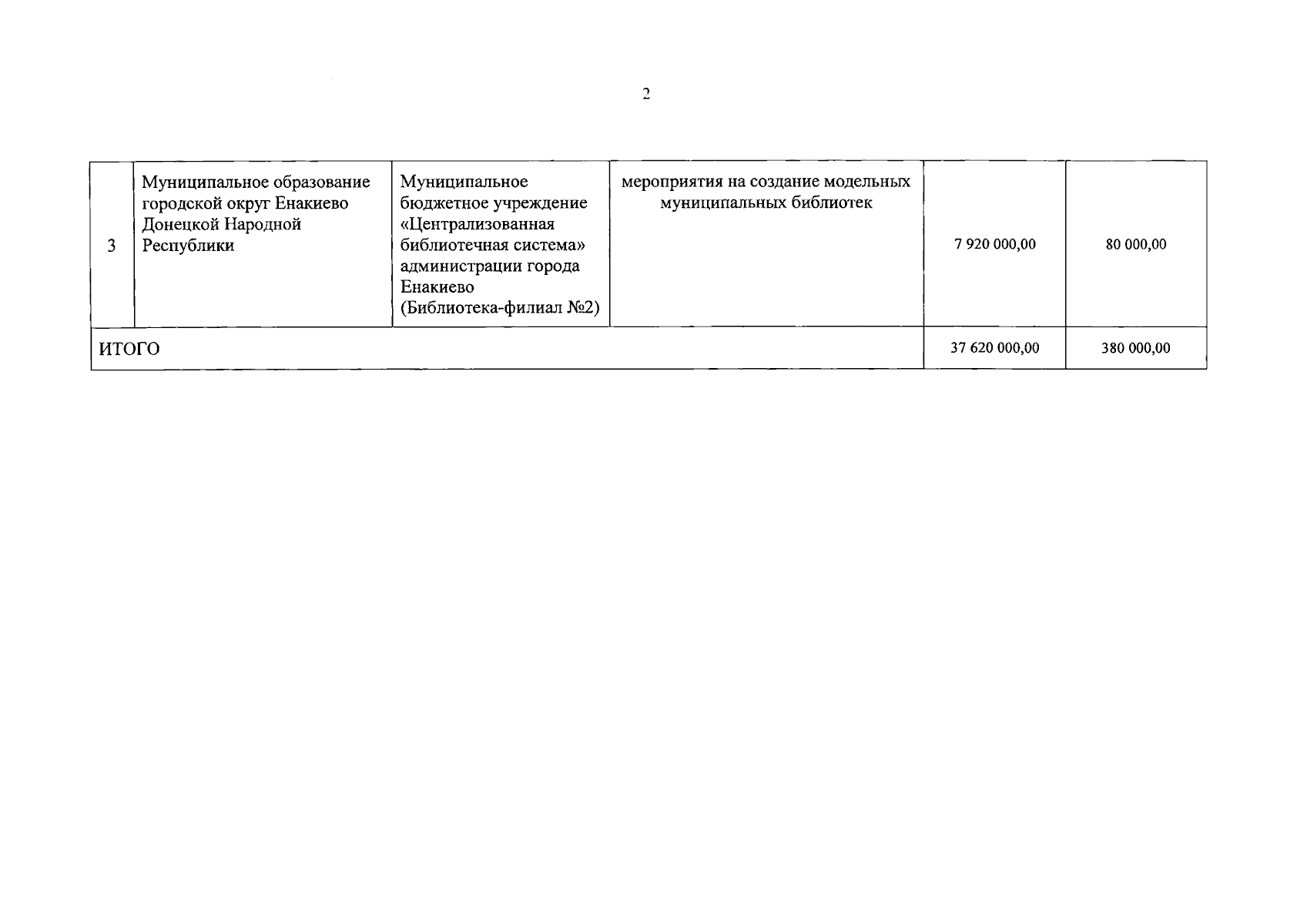 2

| 3 | Муниципальное образование городской округ Енакиево Донецкой Народной Республики | Муниципальное бюджетное учреждение «Централизованная библиотечная система» администрации города Енакиево (Библиотека-филиал №2) | мероприятия на создание модельных муниципальных библиотек | 7 920 000,00 | 80 000,00 |
|---|---|---|---|---|---|
| ИТОГО | | | | 37 620 000,00 | 380 000,00 |